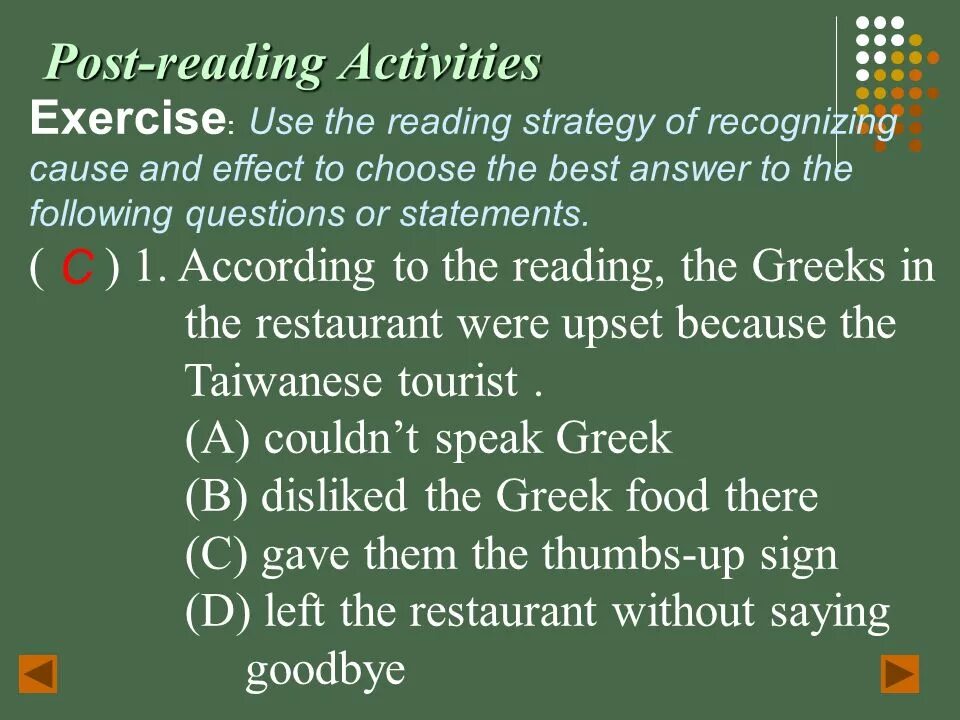 Post-reading Activities

Exercise: Use the reading strategy of recognizing cause and effect to choose the best answer to the following questions or statements.

( C ) 1. According to the reading, the Greeks in the restaurant were upset because the Taiwanese tourist .

(A) couldn't speak Greek
(B) disliked the Greek food there
(C) gave them the thumbs-up sign
(D) left the restaurant without saying goodbye